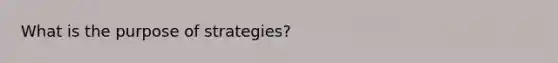 What is the purpose of strategies?